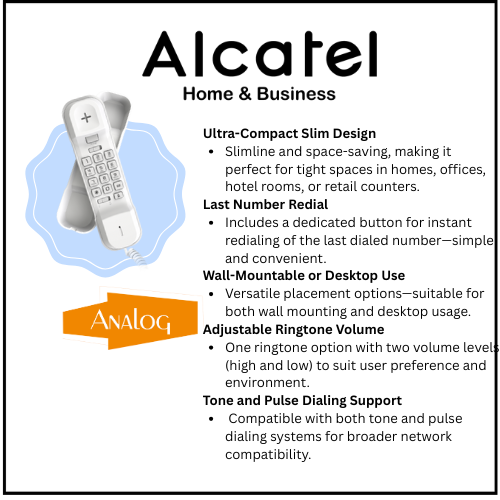 Alcatel
Home & Business

Ultra-Compact Slim Design
• Slimline and space-saving, making it perfect for tight spaces in homes, offices, hotel rooms, or retail counters.

Last Number Redial
• Includes a dedicated button for instant redialing of the last dialed number—simple and convenient.

Wall-Mountable or Desktop Use
• Versatile placement options—suitable for both wall mounting and desktop usage.

Adjustable Ringtone Volume
• One ringtone option with two volume levels (high and low) to suit user preference and environment.

Tone and Pulse Dialing Support
• Compatible with both tone and pulse dialing systems for broader network compatibility.

ANALOG